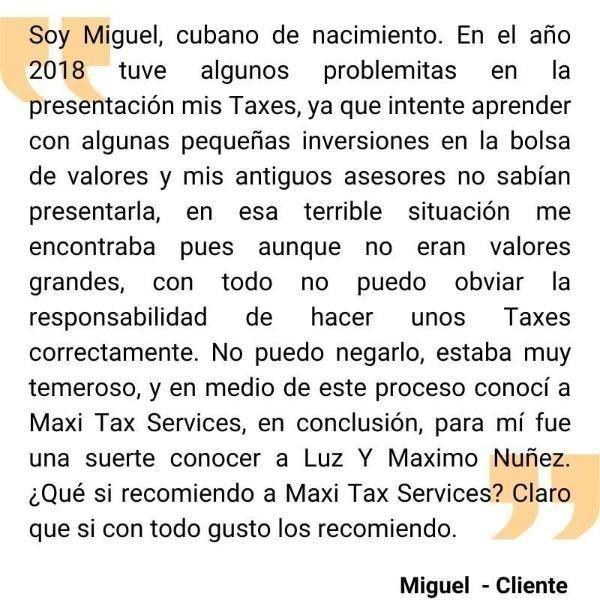 Soy Miguel, cubano de nacimiento. En el año 2018 tuve algunos problemitas en la presentación mis Taxes, ya que intente aprender con algunas pequeñas inversiones en la bolsa de valores y mis antiguos asesores no sabían presentarla, en esa terrible situación me encontraba pues aunque no eran valores grandes, con todo no puedo obviar la responsabilidad de hacer unos Taxes correctamente. No puedo negarlo, estaba muy temeroso, y en medio de este proceso conocí a Maxi Tax Services, en conclusión, para mí fue una suerte conocer a Luz Y Maximo Nuñez. ¿Qué si recomiendo a Maxi Tax Services? Claro que si con todo gusto los recomiendo.

Miguel - Cliente